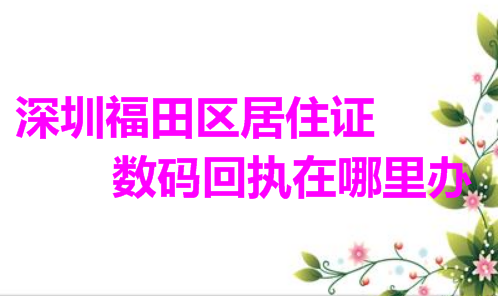 深圳福田区居住证
数码回执在哪里办